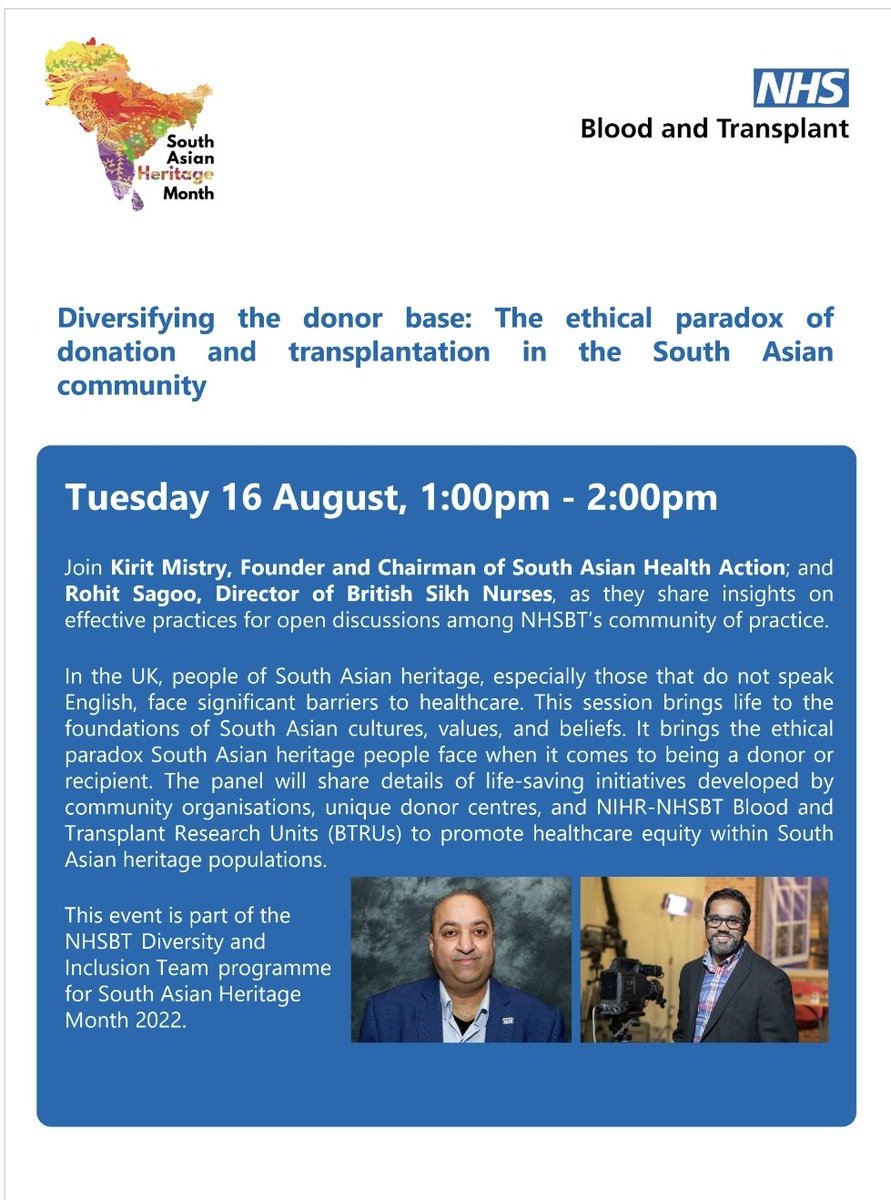 South Asian Heritage Month

NHS
Blood and Transplant

Diversifying the donor base: The ethical paradox of donation and transplantation in the South Asian community

Tuesday 16 August, 1:00pm - 2:00pm

Join Kirit Mistry, Founder and Chairman of South Asian Health Action; and Rohit Sagoo, Director of British Sikh Nurses, as they share insights on effective practices for open discussions among NHSBT's community of practice.

In the UK, people of South Asian heritage, especially those that do not speak English, face significant barriers to healthcare. This session brings life to the foundations of South Asian cultures, values, and beliefs. It brings the ethical paradox South Asian heritage people face when it comes to being a donor or recipient. The panel will share details of life-saving initiatives developed by community organisations, unique donor centres, and NIHR-NHSBT Blood and Transplant Research Units (BTRUs) to promote healthcare equity within South Asian heritage populations.

This event is part of the NHSBT Diversity and Inclusion Team programme for South Asian Heritage Month 2022.